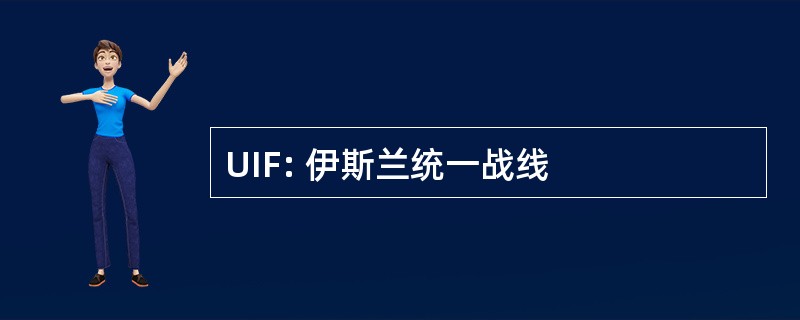 UIF: 伊斯兰统一战线